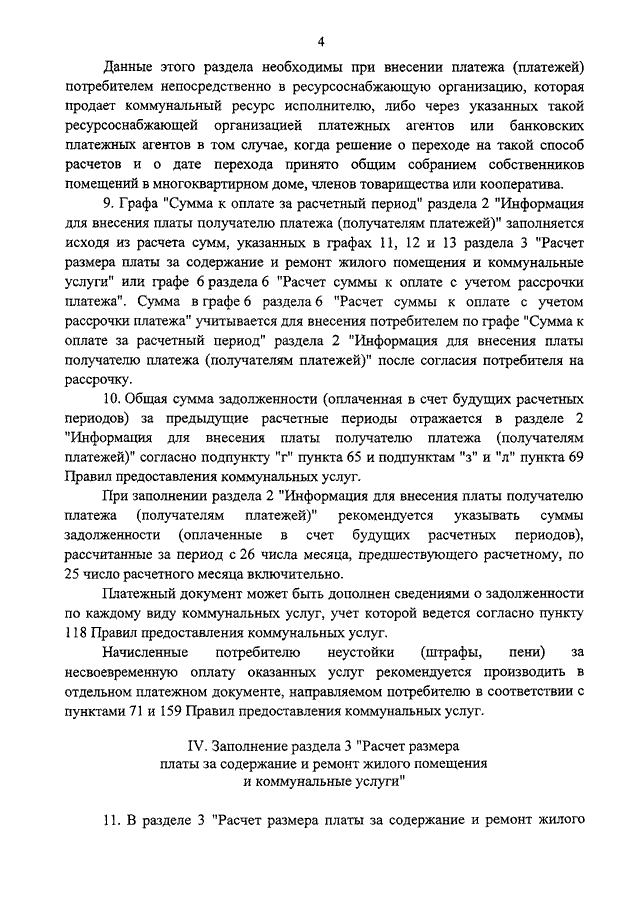 4

Данные этого раздела необходимы при внесении платежа (платежей) потребителем непосредственно в ресурсоснабжающую организацию, которая продает коммунальный ресурс исполнителю, либо через указанных такой ресурсоснабжающей организацией платежных агентов или банковских платежных агентов в том случае, когда решение о переходе на такой способ расчетов и о дате перехода принято общим собранием собственников помещений в многоквартирном доме, членов товарищества или кооператива.

9. Графа "Сумма к оплате за расчетный период" раздела 2 "Информация для внесения платы получателю платежа (получателям платежей)" заполняется исходя из расчета сумм, указанных в графах 11, 12 и 13 раздела 3 "Расчет размера платы за содержание и ремонт жилого помещения и коммунальные услуги" или графе 6 раздела 6 "Расчет суммы к оплате с учетом рассрочки платежа". Сумма в графе 6 раздела 6 "Расчет суммы к оплате с учетом рассрочки платежа" учитывается для внесения потребителем по графе "Сумма к оплате за расчетный период" раздела 2 "Информация для внесения платы получателю платежа (получателям платежей)" после согласия потребителя на рассрочку.

10. Общая сумма задолженности (оплаченная в счет будущих расчетных периодов) за предыдущие расчетные периоды отражается в разделе 2 "Информация для внесения платы получателю платежа (получателям платежей)" согласно подпункту "г" пункта 65 и подпунктам "з" и "л" пункта 69 Правил предоставления коммунальных услуг.

При заполнении раздела 2 "Информация для внесения платы получателю платежа (получателям платежей)" рекомендуется указывать суммы задолженности (оплаченные в счет будущих расчетных периодов), рассчитанные за период с 26 числа месяца, предшествующего расчетному, по 25 число расчетного месяца включительно.

Платежный документ может быть дополнен сведениями о задолженности по каждому виду коммунальных услуг, учет которой ведется согласно пункту 118 Правил предоставления коммунальных услуг.

Начисленные потребителю неустойки (штрафы, пени) за несвоевременную оплату оказанных услуг рекомендуется производить в отдельном платежном документе, направляемом потребителю в соответствии с пунктами 71 и 159 Правил предоставления коммунальных услуг.

IV. Заполнение раздела 3 "Расчет размера платы за содержание и ремонт жилого помещения и коммунальные услуги"

11. В разделе 3 "Расчет размера платы за содержание и ремонт жилого